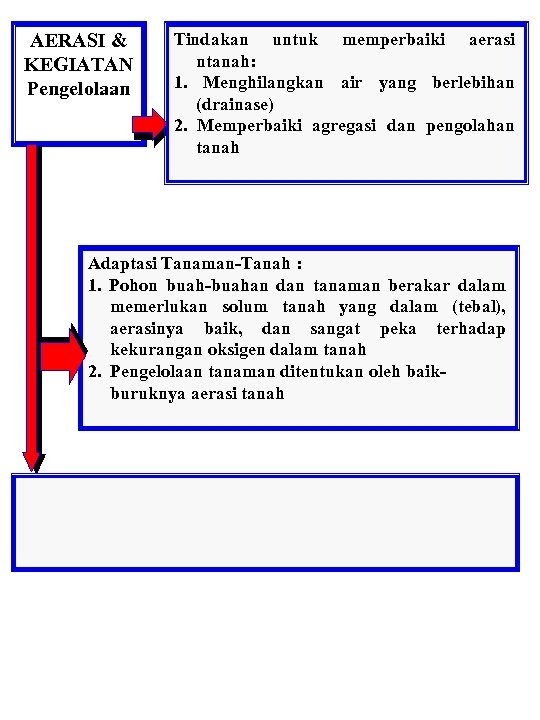 AERASI & KEGIATAN Pengelolaan

Tindakan untuk memperbaiki aerasi ntanah:
1. Menghilangkan air yang berlebihan (drainase)
2. Memperbaiki agregasi dan pengolahan tanah

Adaptasi Tanaman-Tanah :
1. Pohon buah-buahan dan tanaman berakar dalam memerlukan solum tanah yang dalam (tebal), aerasinya baik, dan sangat peka terhadap kekurangan oksigen dalam tanah
2. Pengelolaan tanaman ditentukan oleh baik-buruknya aerasi tanah